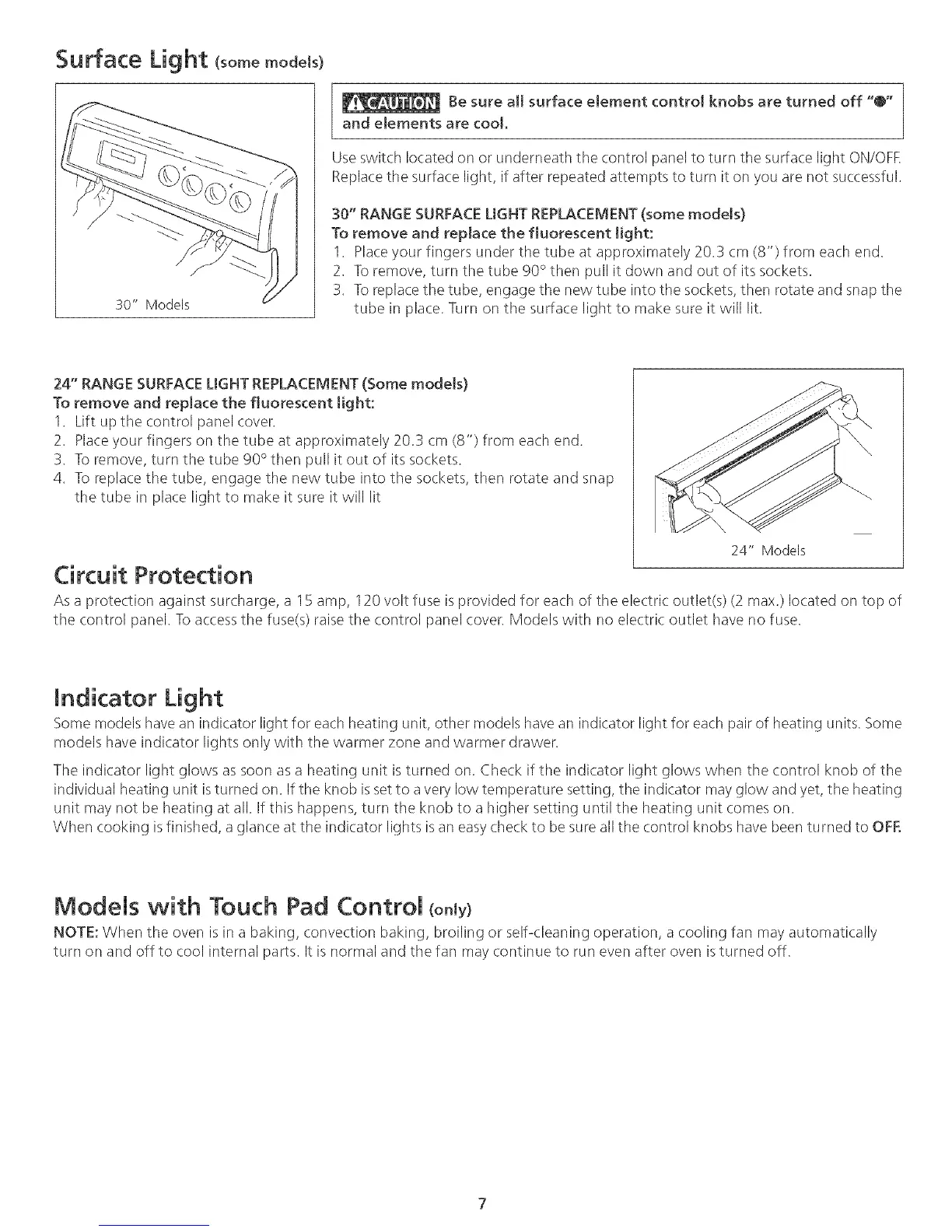 Surface Light (some models)

30" Models

CAUTION Be sure all surface element control knobs are turned off "●" and elements are cool.

Use switch located on or underneath the control panel to turn the surface light ON/OFF. Replace the surface light, if after repeated attempts to turn it on you are not successful.

30" RANGE SURFACE LIGHT REPLACEMENT (some models)
To remove and replace the fluorescent light:
1. Place your fingers under the tube at approximately 20.3 cm (8") from each end.
2. To remove, turn the tube 90° then pull it down and out of its sockets.
3. To replace the tube, engage the new tube into the sockets, then rotate and snap the tube in place. Turn on the surface light to make sure it will lit.

24" RANGE SURFACE LIGHT REPLACEMENT (Some models)
To remove and replace the fluorescent light:
1. Lift up the control panel cover.
2. Place your fingers on the tube at approximately 20.3 cm (8") from each end.
3. To remove, turn the tube 90° then pull it out of its sockets.
4. To replace the tube, engage the new tube into the sockets, then rotate and snap the tube in place light to make it sure it will lit

24" Models

Circuit Protection
As a protection against surcharge, a 15 amp, 120 volt fuse is provided for each of the electric outlet(s) (2 max.) located on top of the control panel. To access the fuse(s) raise the control panel cover. Models with no electric outlet have no fuse.

Indicator Light
Some models have an indicator light for each heating unit, other models have an indicator light for each pair of heating units. Some models have indicator lights only with the warmer zone and warmer drawer.

The indicator light glows as soon as a heating unit is turned on. Check if the indicator light glows when the control knob of the individual heating unit is turned on. If the knob is set to a very low temperature setting, the indicator may glow and yet, the heating unit may not be heating at all. If this happens, turn the knob to a higher setting until the heating unit comes on.
When cooking is finished, a glance at the indicator lights is an easy check to be sure all the control knobs have been turned to OFF.

Models with Touch Pad Control (only)
NOTE: When the oven is in a baking, convection baking, broiling or self-cleaning operation, a cooling fan may automatically turn on and off to cool internal parts. It is normal and the fan may continue to run even after oven is turned off.

7